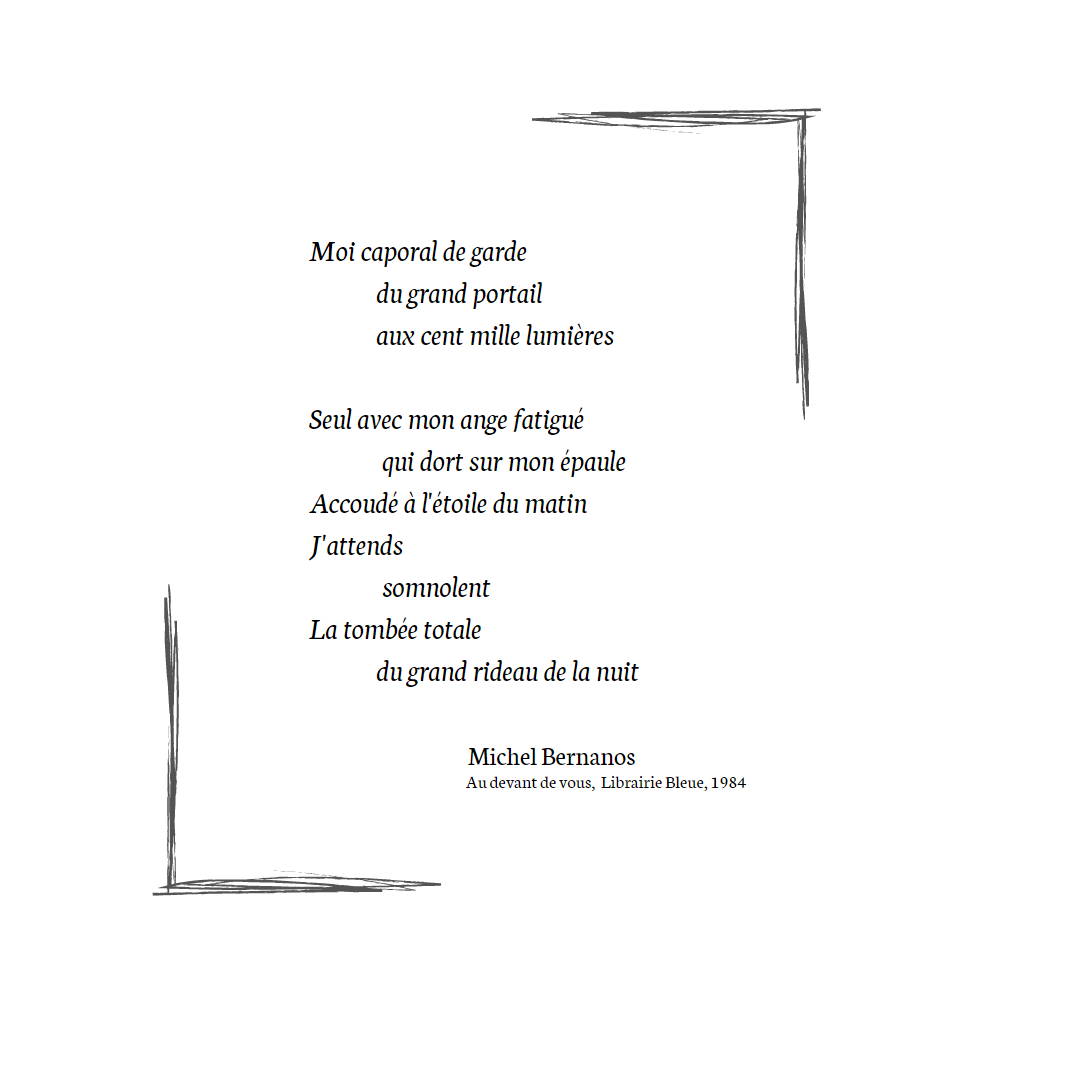 Moi caporal de garde
du grand portail
aux cent mille lumières

Seul avec mon ange fatigué
qui dort sur mon épaule
Accoudé à l'étoile du matin
J'attends
somnolent
La tombée totale
du grand rideau de la nuit

Michel Bernanos
Au devant de vous, Librairie Bleue, 1984